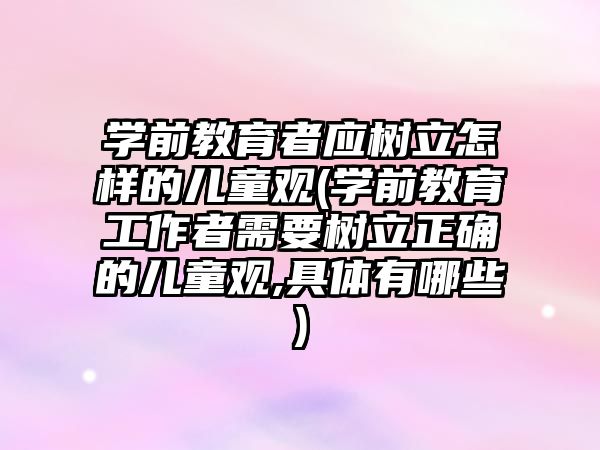 学前教育者应树立怎样的儿童观(学前教育工作者需要树立正确的儿童观,具体有哪些)